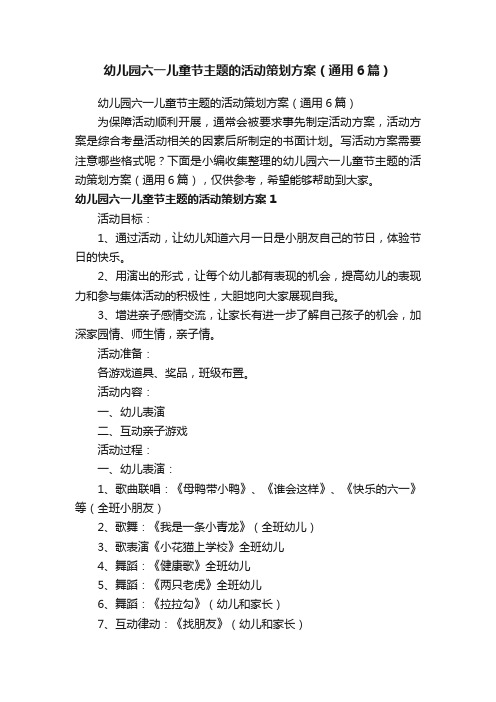 幼儿园六一儿童节主题的活动策划方案（通用6篇）

幼儿园六一儿童节主题的活动策划方案（通用6篇）

为保障活动顺利开展，通常会被要求事先制定活动方案，活动方案是综合考量活动相关的因素后所制定的书面计划。写活动方案需要注意哪些格式呢？下面是小编收集整理的幼儿园六一儿童节主题的活动策划方案（通用6篇），仅供参考，希望能够帮助到大家。

幼儿园六一儿童节主题的活动策划方案1

活动目标：

1、通过活动，让幼儿知道六月一日是小朋友自己的节日，体验节日的快乐。

2、用演出的形式，让每个幼儿都有表现的机会，提高幼儿的表现力和参与集体活动的积极性，大胆地向大家展现自我。

3、增进亲子感情交流，让家长有进一步了解自己孩子的机会，加深家园情、师生情，亲子情。

活动准备：

各游戏道具、奖品，班级布置。

活动内容：

一、幼儿表演

二、互动亲子游戏

活动过程：

一、幼儿表演：

1、歌曲联唱：《母鸭带小鸭》、《谁会这样》、《快乐的六一》等（全班小朋友）

2、歌舞：《我是一条小青龙》（全班幼儿）

3、歌表演《小花猫上学校》全班幼儿

4、舞蹈：《健康歌》全班幼儿

5、舞蹈：《两只老虎》全班幼儿

6、舞蹈：《拉拉勾》（幼儿和家长）

7、互动律动：《找朋友》（幼儿和家长）